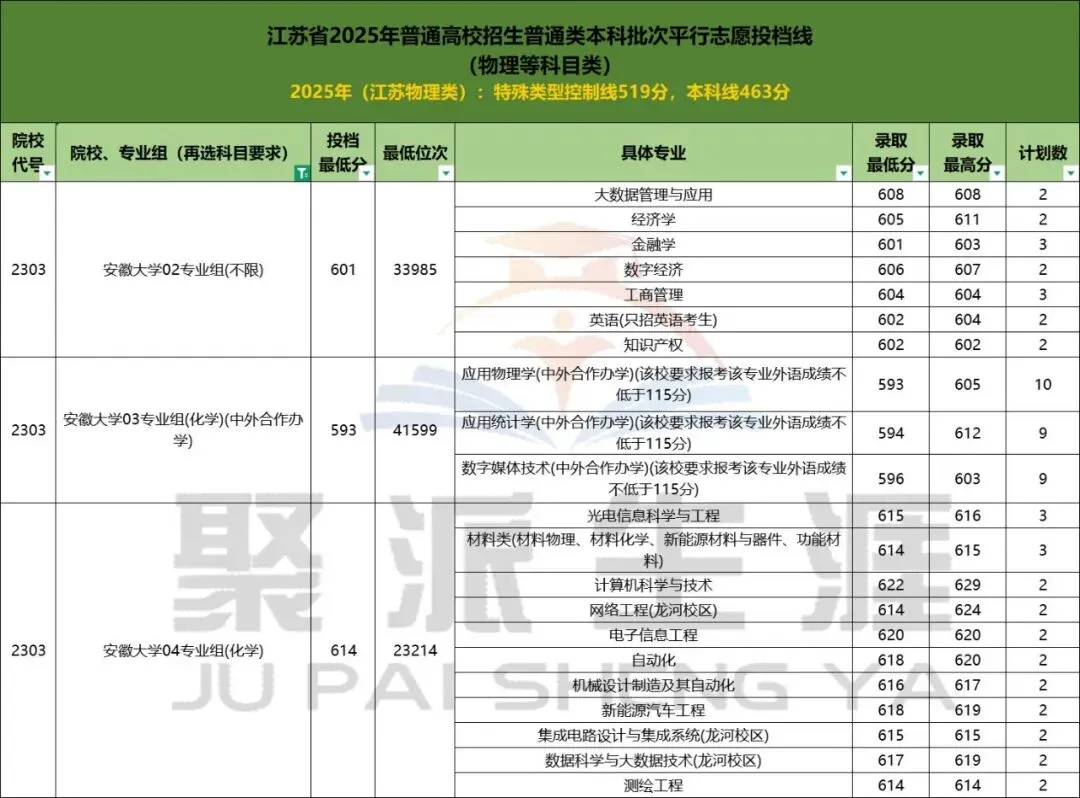 江苏省2025年普通高校招生普通类本科批次平行志愿投档线
(物理等科目类)
2025年（江苏物理类）：特殊类型控制线519分，本科线463分

| 院校代号 | 院校、专业组（再选科目要求） | 投档最低分 | 最低位次 | 具体专业 | 录取最低分 | 录取最高分 | 计划数 |
|---|---|---|---|---|---|---|---|
| 2303 | 安徽大学02专业组(不限) | 601 | 33985 | 大数据管理与应用 | 608 | 608 | 2 |
| | | | | 经济学 | 605 | 611 | 2 |
| | | | | 金融学 | 601 | 603 | 3 |
| | | | | 数字经济 | 606 | 607 | 2 |
| | | | | 工商管理 | 604 | 604 | 3 |
| | | | | 英语(只招英语考生) | 602 | 604 | 2 |
| | | | | 知识产权 | 602 | 602 | 2 |
| 2303 | 安徽大学03专业组(化学)(中外合作办学) | 593 | 41599 | 应用物理学(中外合作办学)(该校要求报考该专业外语成绩不低于115分) | 593 | 605 | 10 |
| | | | | 应用统计学(中外合作办学)(该校要求报考该专业外语成绩不低于115分) | 594 | 612 | 9 |
| | | | | 数字媒体技术(中外合作办学)(该校要求报考该专业外语成绩不低于115分) | 596 | 603 | 9 |
| 2303 | 安徽大学04专业组(化学) | 614 | 23214 | 光电信息科学与工程 | 615 | 616 | 3 |
| | | | | 材料类(材料物理、材料化学、新能源材料与器件、功能材料) | 614 | 615 | 3 |
| | | | | 计算机科学与技术 | 622 | 629 | 2 |
| | | | | 网络工程(龙河校区) | 614 | 624 | 2 |
| | | | | 电子信息工程 | 620 | 620 | 2 |
| | | | | 自动化 | 618 | 620 | 2 |
| | | | | 机械设计制造及其自动化 | 616 | 617 | 2 |
| | | | | 新能源汽车工程 | 618 | 619 | 2 |
| | | | | 集成电路设计与集成系统(龙河校区) | 615 | 615 | 2 |
| | | | | 数据科学与大数据技术(龙河校区) | 617 | 619 | 2 |
| | | | | 测绘工程 | 614 | 614 | 2 |

聚派生涯
JU PAI SHENG YA